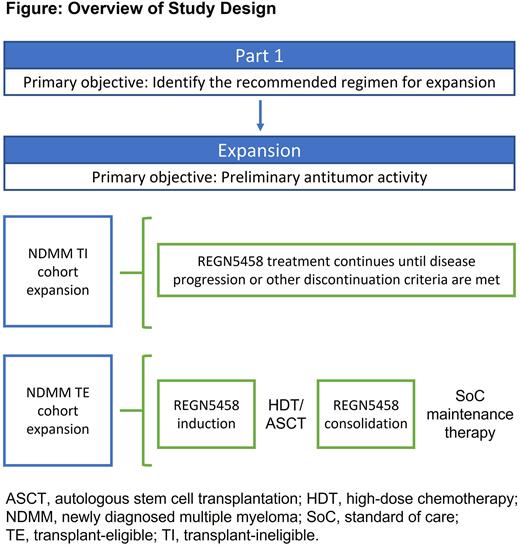 Figure: Overview of Study Design

Part 1

Primary objective: Identify the recommended regimen for expansion

Expansion

Primary objective: Preliminary antitumor activity

NDMM TI cohort expansion

REGN5458 treatment continues until disease progression or other discontinuation criteria are met

NDMM TE cohort expansion

REGN5458 induction

HDT/ ASCT

REGN5458 consolidation

SoC maintenance therapy

ASCT, autologous stem cell transplantation; HDT, high-dose chemotherapy; NDMM, newly diagnosed multiple myeloma; SoC, standard of care; TE, transplant-eligible; TI, transplant-ineligible.